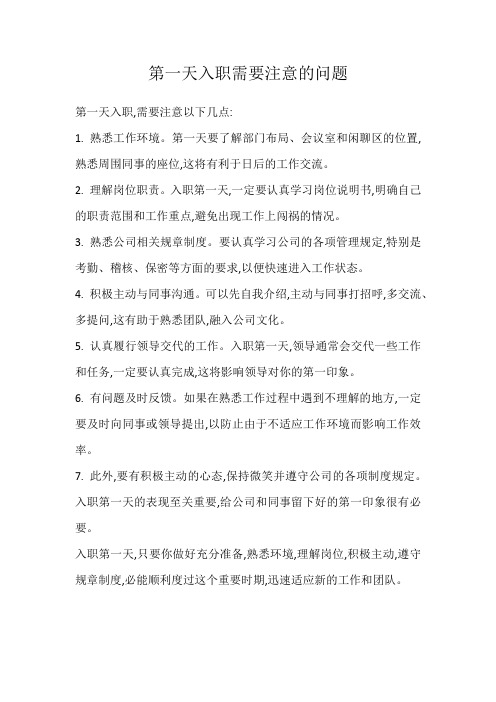 第一天入职需要注意的问题

第一天入职,需要注意以下几点:

1. 熟悉工作环境。第一天要了解部门布局、会议室和闲聊区的位置,熟悉周围同事的座位,这将有利于日后的工作交流。

2. 理解岗位职责。入职第一天,一定要认真学习岗位说明书,明确自己的职责范围和工作重点,避免出现工作上闯祸的情况。

3. 熟悉公司相关规章制度。要认真学习公司的各项管理规定,特别是考勤、稽核、保密等方面的要求,以便快速进入工作状态。

4. 积极主动与同事沟通。可以先自我介绍,主动与同事打招呼,多交流、多提问,这有助于熟悉团队,融入公司文化。

5. 认真履行领导交代的工作。入职第一天,领导通常会交代一些工作和任务,一定要认真完成,这将影响领导对你的第一印象。

6. 有问题及时反馈。如果在熟悉工作过程中遇到不理解的地方,一定要及时向同事或领导提出,以防止由于不适应工作环境而影响工作效率。

7. 此外,要有积极主动的心态,保持微笑并遵守公司的各项制度规定。入职第一天的表现至关重要,给公司和同事留下好的第一印象很有必要。

入职第一天,只要你做好充分准备,熟悉环境,理解岗位,积极主动,遵守规章制度,必能顺利度过这个重要时期,迅速适应新的工作和团队。